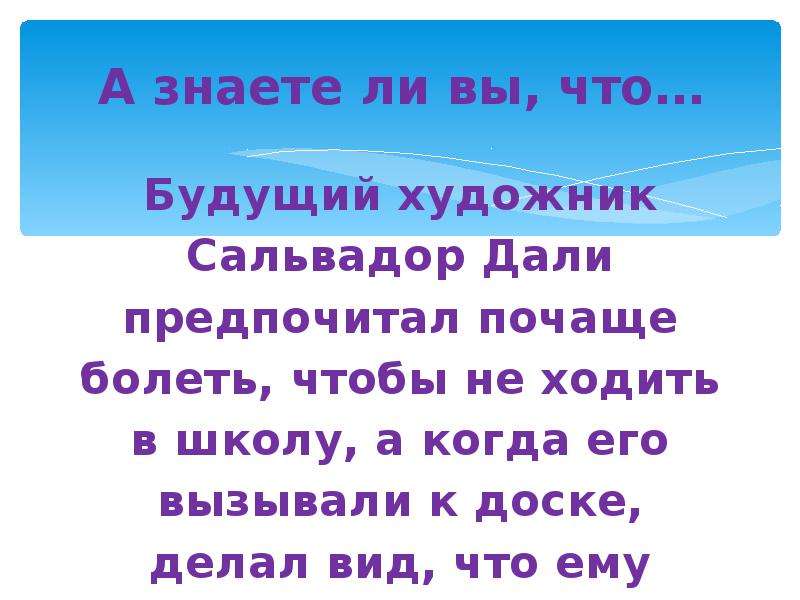 А знаете ли вы, что…

Будущий художник Сальвадор Дали предпочитал почаще болеть, чтобы не ходить в школу, а когда его вызывали к доске, делал вид, что ему